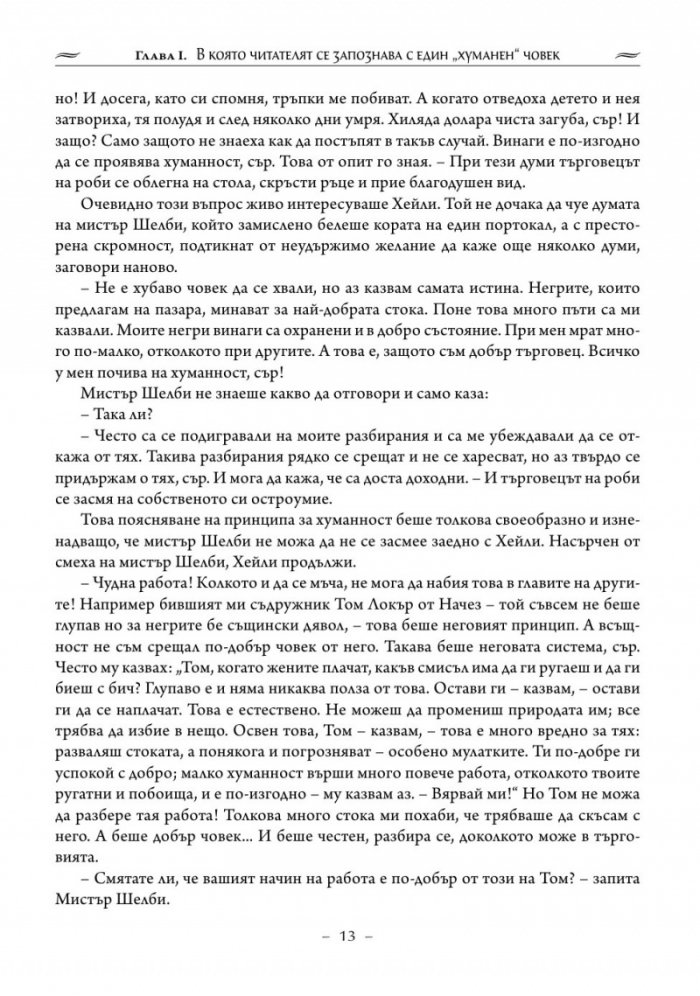 Глава I. В която читателят се запознава с един „хуманен“ човек

но! И досега, като си спомня, тръпки ме побиват. А когато отведоха детето и нея затвориха, тя полудя и след няколко дни умря. Хиляда долара чиста загуба, сър! И защо? Само защото не знаеха как да постъпят в такъв случай. Винаги е по-изгодно да се проявява хуманност, сър. Това от опит го зная. – При тези думи търговецът на роби се облегна на стола, скръсти ръце и прие благодушен вид.

Очевидно този въпрос живо интересуваше Хейли. Той не дочака да чуе думата на мистър Шелби, който замислено белеше кората на един портокал, а с престорена скромност, подтикнат от неудържимо желание да каже още няколко думи, заговори наново.

– Не е хубаво човек да се хвали, но аз казвам самата истина. Негрите, които предлагам на пазара, минават за най-добрата стока. Поне това много пъти са ми казвали. Моите негри винаги са охранени и в добро състояние. При мен мрат много по-малко, отколкото при другите. А това е, защото съм добър търговец. Всичко у мен почива на хуманност, сър!

Мистър Шелби не знаеше какво да отговори и само каза:

– Така ли?

– Често са се подигравали на моите разбирания и са ме убеждавали да се откажа от тях. Такива разбирания рядко се срещат и не се харесват, но аз твърдо се придържам о тях, сър. И мога да кажа, че са доста доходни. – И търговецът на роби се засмя на собственото си остроумие.

Това поясняване на принципа за хуманност беше толкова своеобразно и изненадващо, че мистър Шелби не можа да не се засмее заедно с Хейли. Насърчен от смеха на мистър Шелби, Хейли продължи.

– Чудна работа! Колкото и да се мъча, не мога да набия това в главите на другите! Например бившият ми съдружник Том Локър от Начез – той съвсем не беше глупав но за негрите бе същински дявол, – това беше неговият принцип. А всъщност не съм срещал по-добър човек от него. Такава беше неговата система, сър. Често му казвах: „Том, когато жените плачат, какъв смисъл има да ги ругаеш и да ги биеш с бич? Глупаво е и няма никаква полза от това. Остави ги – казвам, – остави ги да се наплачат. Това е естествено. Не можеш да промениш природата им; все трябва да избие в нещо. Освен това, Том – казвам, – това е много вредно за тях: разваляш стоката, а понякога и погрозняват – особено мулатките. Ти по-добре ги успокой с добро; малко хуманност върши много повече работа, отколкото твоите ругатни и побоища, и е по-изгодно – му казвам аз. – Вярвай ми!“ Но Том не можа да разбере тая работа! Толкова много стока ми похаби, че трябваше да скъсам с него. А беше добър човек... И беше честен, разбира се, доколкото може в търговията.

– Смятате ли, че вашият начин на работа е по-добър от този на Том? – запита Мистър Шелби.

– 13 –